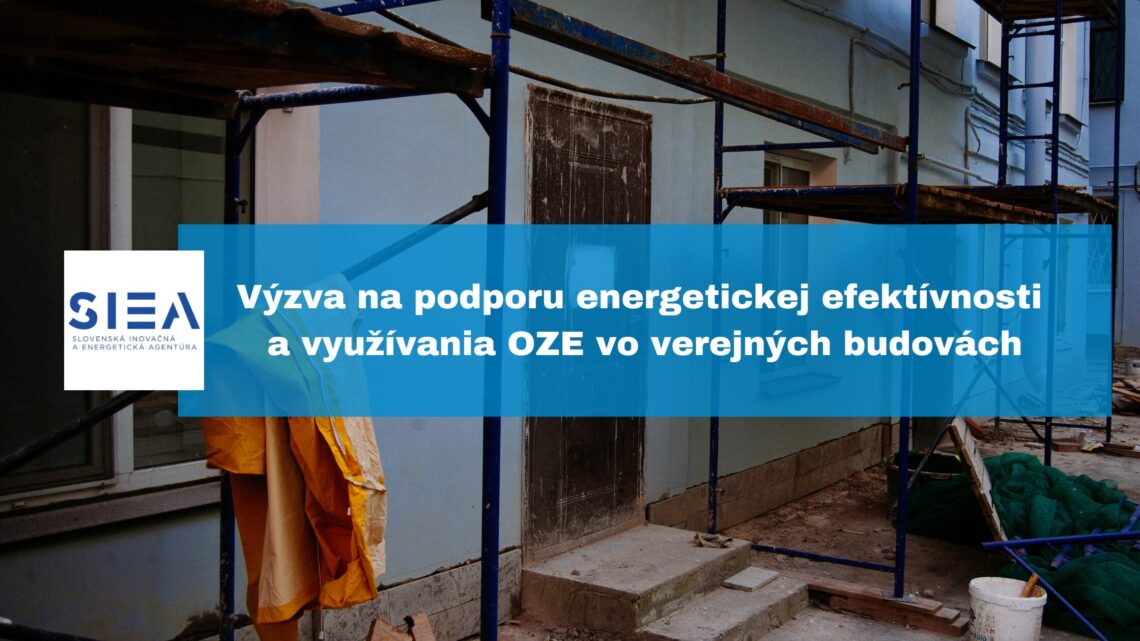 SIEA
SLOVENSKÁ INOVAČNÁ A ENERGETICKÁ AGENTÚRA

Výzva na podporu energetickej efektívnosti a využívania OZE vo verejných budovách